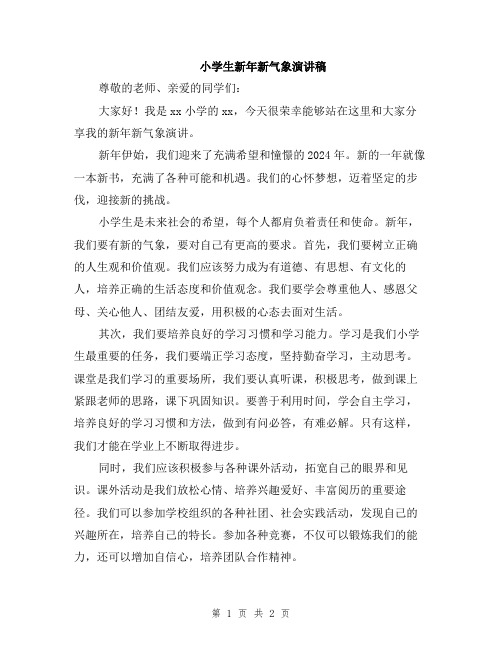 小学生新年新气象演讲稿

尊敬的老师、亲爱的同学们：

大家好！我是 xx 小学的 xx，今天很荣幸能够站在这里和大家分享我的新年新气象演讲。

新年伊始，我们迎来了充满希望和憧憬的 2024 年。新的一年就像一本新书，充满了各种可能和机遇。我们的心怀梦想，迈着坚定的步伐，迎接新的挑战。

小学生是未来社会的希望，每个人都肩负着责任和使命。新年，我们要有新的气象，要对自己有更高的要求。首先，我们要树立正确的人生观和价值观。我们应该努力成为有道德、有思想、有文化的人，培养正确的生活态度和价值观念。我们要学会尊重他人、感恩父母、关心他人、团结友爱，用积极的心态去面对生活。

其次，我们要培养良好的学习习惯和学习能力。学习是我们小学生最重要的任务，我们要端正学习态度，坚持勤奋学习，主动思考。课堂是我们学习的重要场所，我们要认真听课，积极思考，做到课上紧跟老师的思路，课下巩固知识。要善于利用时间，学会自主学习，培养良好的学习习惯和方法，做到有问必答，有难必解。只有这样，我们才能在学业上不断取得进步。

同时，我们应该积极参与各种课外活动，拓宽自己的眼界和见识。课外活动是我们放松心情、培养兴趣爱好、丰富阅历的重要途径。我们可以参加学校组织的各种社团、社会实践活动，发现自己的兴趣所在，培养自己的特长。参加各种竞赛，不仅可以锻炼我们的能力，还可以增加自信心，培养团队合作精神。

第 1 页 共 2 页